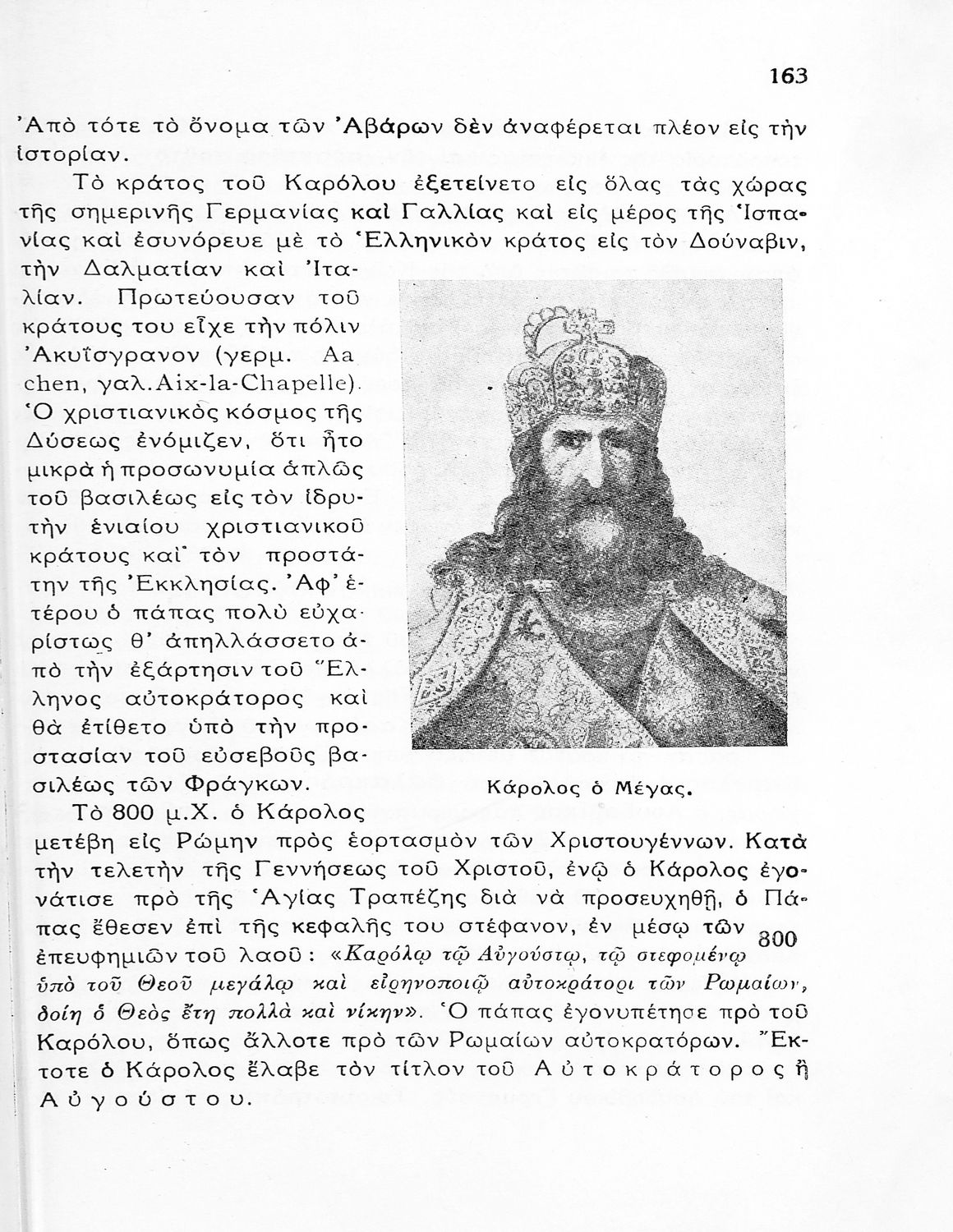 163

Ἀπὸ τότε τὸ ὄνομα τῶν Ἀβάρων δὲν ἀναφέρεται πλέον εἰς τὴν ἱστορίαν.

Τὸ κράτος τοῦ Καρόλου ἐξετείνετο εἰς ὅλας τὰς χώρας τῆς σημερινῆς Γερμανίας καὶ Γαλλίας καὶ εἰς μέρος τῆς Ἱσπανίας καὶ ἐσυνόρευε μὲ τὸ Ἑλληνικὸν κράτος εἰς τὸν Δούναβιν, τὴν Δαλματίαν καὶ Ἰταλίαν. Πρωτεύουσαν τοῦ κράτους του εἶχε τὴν πόλιν Ἀκυΐσγρανον (γερμ. Aachen, γαλ. Aix-la-Chapelle). Ὁ χριστιανικὸς κόσμος τῆς Δύσεως ἐνόμιζεν, ὅτι ἦτο μικρὰ ἡ προσωνυμία ἁπλῶς τοῦ βασιλέως εἰς τὸν ἱδρυτὴν ἑνιαίου χριστιανικοῦ κράτους καὶ τὸν προστάτην τῆς Ἐκκλησίας. Ἀφ' ἑτέρου ὁ πάπας πολὺ εὐχαρίστως θ' ἀπηλλάσσετο ἀπὸ τὴν ἐξάρτησιν τοῦ Ἕλληνος αὐτοκράτορος καὶ θὰ ἐτίθετο ὑπὸ τὴν προστασίαν τοῦ εὐσεβοῦς βασιλέως τῶν Φράγκων.

Κάρολος ὁ Μέγας.

Τὸ 800 μ.Χ. ὁ Κάρολος μετέβη εἰς Ρώμην πρὸς ἑορτασμὸν τῶν Χριστουγέννων. Κατὰ τὴν τελετὴν τῆς Γεννήσεως τοῦ Χριστοῦ, ἐνῷ ὁ Κάρολος ἐγονάτισε πρὸ τῆς Ἁγίας Τραπέζης διὰ νὰ προσευχηθῇ, ὁ Πάπας ἔθεσεν ἐπὶ τῆς κεφαλῆς του στέφανον, ἐν μέσῳ τῶν ἐπευφημιῶν τοῦ λαοῦ: «Καρόλῳ τῷ Αὐγούστῳ, τῷ στεφομένῳ ὑπὸ τοῦ Θεοῦ μεγάλῳ καὶ εἰρηνοποιῷ αὐτοκράτορι τῶν Ρωμαίων, δοίη ὁ Θεὸς ἔτη πολλὰ καὶ νίκην». Ὁ πάπας ἐγονυπέτησε πρὸ τοῦ Καρόλου, ὅπως ἄλλοτε πρὸ τῶν Ρωμαίων αὐτοκρατόρων. Ἔκτοτε ὁ Κάρολος ἔλαβε τὸν τίτλον τοῦ Αὐτοκράτορος ἢ Αὐγούστου.

800